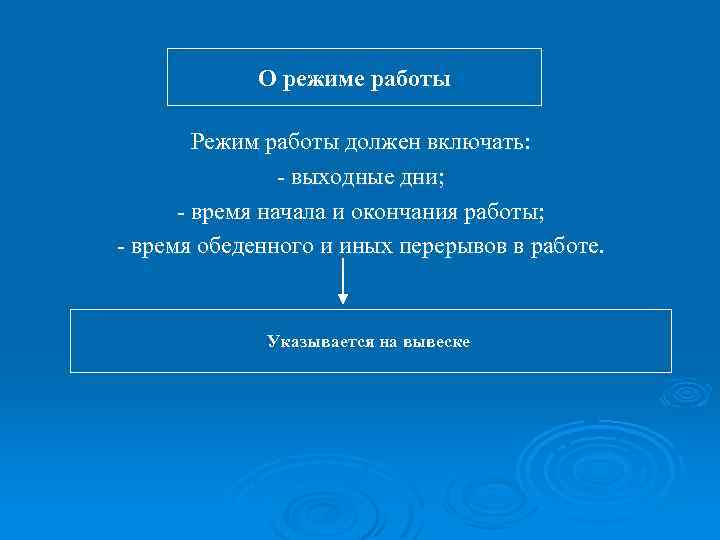 О режиме работы

Режим работы должен включать:
- выходные дни;
- время начала и окончания работы;
- время обеденного и иных перерывов в работе.

Указывается на вывеске